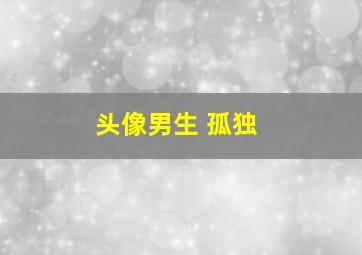 头像男生 孤独